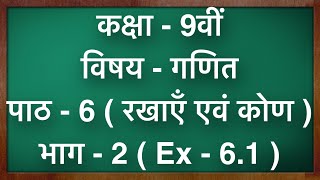 कक्षा - 9वीं
विषय - गणित
पाठ - 6 ( रखाएँ एवं कोण )
भाग - 2 ( Ex - 6.1 )